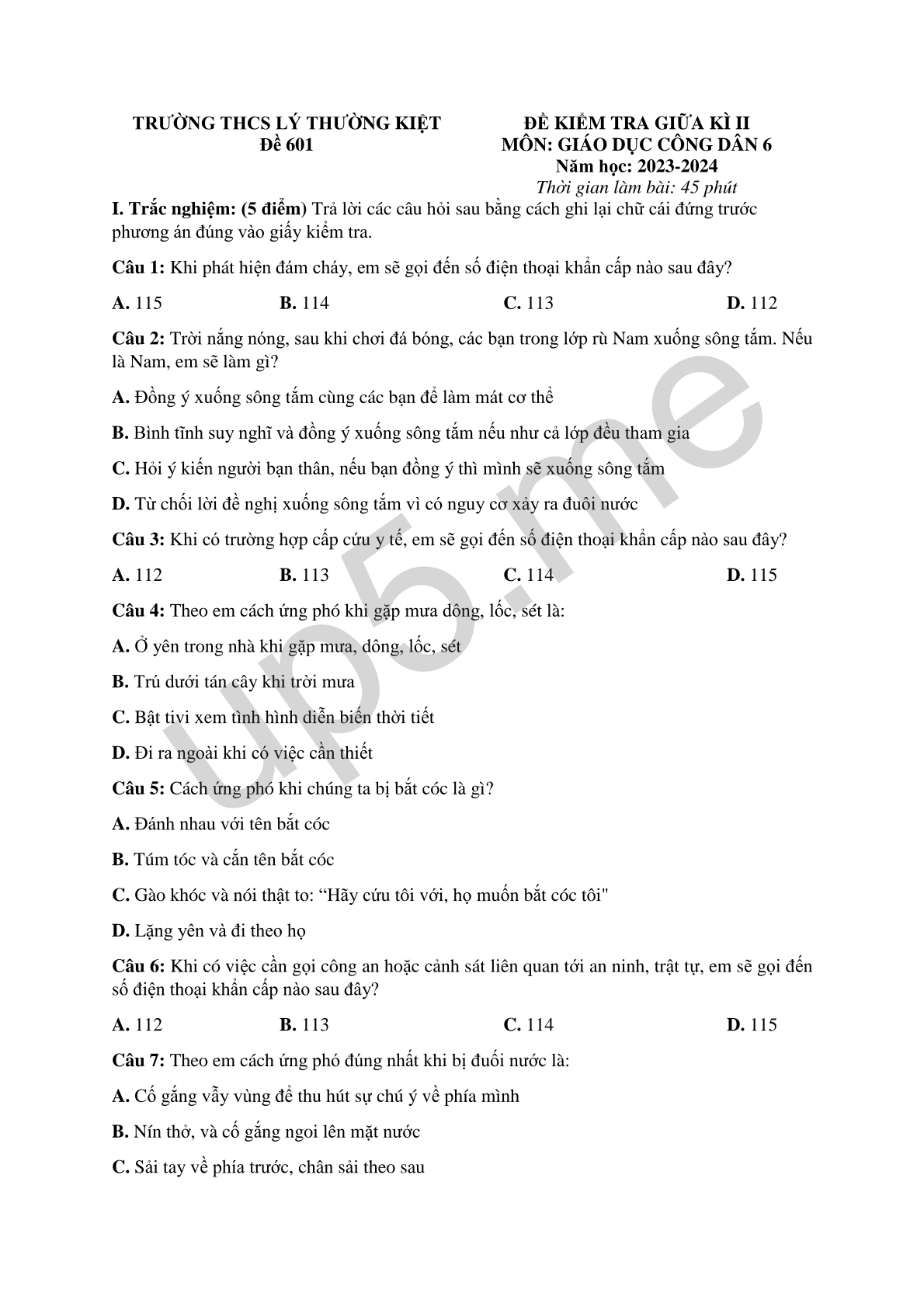 TRƯỜNG THCS LÝ THƯỜNG KIỆT
Đề 601

ĐỀ KIỂM TRA GIỮA KÌ II
MÔN: GIÁO DỤC CÔNG DÂN 6
Năm học: 2023-2024
Thời gian làm bài: 45 phút

I. Trắc nghiệm: (5 điểm) Trả lời các câu hỏi sau bằng cách ghi lại chữ cái đứng trước phương án đúng vào giấy kiểm tra.

Câu 1: Khi phát hiện đám cháy, em sẽ gọi đến số điện thoại khẩn cấp nào sau đây?

A. 115 B. 114 C. 113 D. 112

Câu 2: Trời nắng nóng, sau khi chơi đá bóng, các bạn trong lớp rủ Nam xuống sông tắm. Nếu là Nam, em sẽ làm gì?

A. Đồng ý xuống sông tắm cùng các bạn để làm mát cơ thể

B. Bình tĩnh suy nghĩ và đồng ý xuống sông tắm nếu như cả lớp đều tham gia

C. Hỏi ý kiến người bạn thân, nếu bạn đồng ý thì mình sẽ xuống sông tắm

D. Từ chối lời đề nghị xuống sông tắm vì có nguy cơ xảy ra đuôi nước

Câu 3: Khi có trường hợp cấp cứu y tế, em sẽ gọi đến số điện thoại khẩn cấp nào sau đây?

A. 112 B. 113 C. 114 D. 115

Câu 4: Theo em cách ứng phó khi gặp mưa dông, lốc, sét là:

A. Ở yên trong nhà khi gặp mưa, dông, lốc, sét

B. Trú dưới tán cây khi trời mưa

C. Bật tivi xem tình hình diễn biến thời tiết

D. Đi ra ngoài khi có việc cần thiết

Câu 5: Cách ứng phó khi chúng ta bị bắt cóc là gì?

A. Đánh nhau với tên bắt cóc

B. Túm tóc và cắn tên bắt cóc

C. Gào khóc và nói thật to: “Hãy cứu tôi với, họ muốn bắt cóc tôi"

D. Lặng yên và đi theo họ

Câu 6: Khi có việc cần gọi công an hoặc cảnh sát liên quan tới an ninh, trật tự, em sẽ gọi đến số điện thoại khẩn cấp nào sau đây?

A. 112 B. 113 C. 114 D. 115

Câu 7: Theo em cách ứng phó đúng nhất khi bị đuối nước là:

A. Cố gắng vẫy vùng để thu hút sự chú ý về phía mình

B. Nín thở, và cố gắng ngoi lên mặt nước

C. Sải tay về phía trước, chân sải theo sau

up5.me